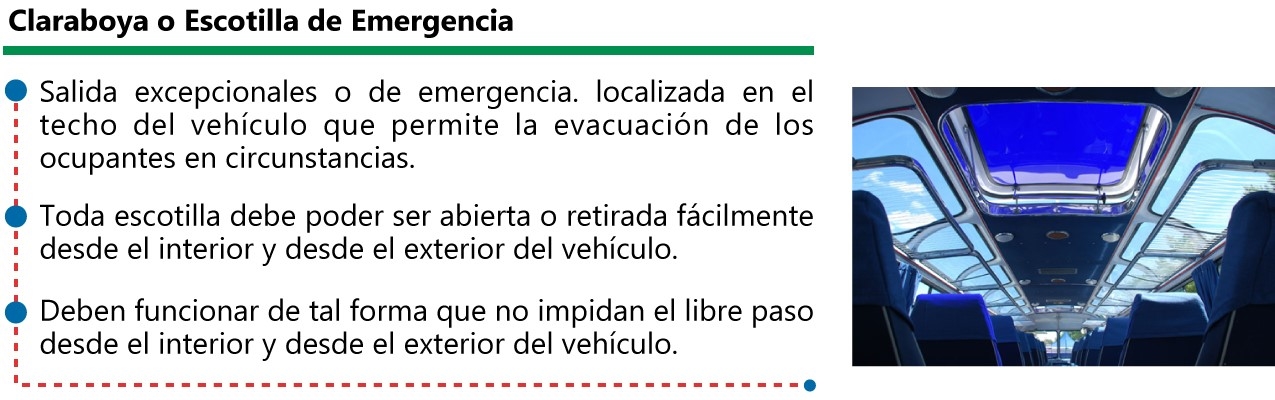 Claraboya o Escotilla de Emergencia

• Salida excepcionales o de emergencia. localizada en el techo del vehículo que permite la evacuación de los ocupantes en circunstancias.

• Toda escotilla debe poder ser abierta o retirada fácilmente desde el interior y desde el exterior del vehículo.

• Deben funcionar de tal forma que no impidan el libre paso desde el interior y desde el exterior del vehículo.